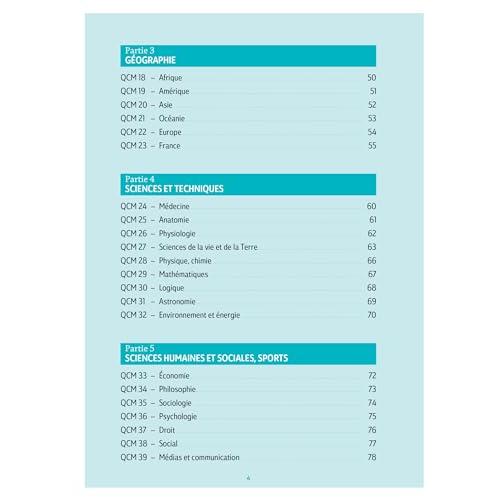 Partie 3
GÉOGRAPHIE

QCM 18 – Afrique 50
QCM 19 – Amérique 51
QCM 20 – Asie 52
QCM 21 – Océanie 53
QCM 22 – Europe 54
QCM 23 – France 55

Partie 4
SCIENCES ET TECHNIQUES

QCM 24 – Médecine 60
QCM 25 – Anatomie 61
QCM 26 – Physiologie 62
QCM 27 – Sciences de la vie et de la Terre 63
QCM 28 – Physique, chimie 66
QCM 29 – Mathématiques 67
QCM 30 – Logique 68
QCM 31 – Astronomie 69
QCM 32 – Environnement et énergie 70

Partie 5
SCIENCES HUMAINES ET SOCIALES, SPORTS

QCM 33 – Économie 72
QCM 34 – Philosophie 73
QCM 35 – Sociologie 74
QCM 36 – Psychologie 75
QCM 37 – Droit 76
QCM 38 – Social 77
QCM 39 – Médias et communication 78

4